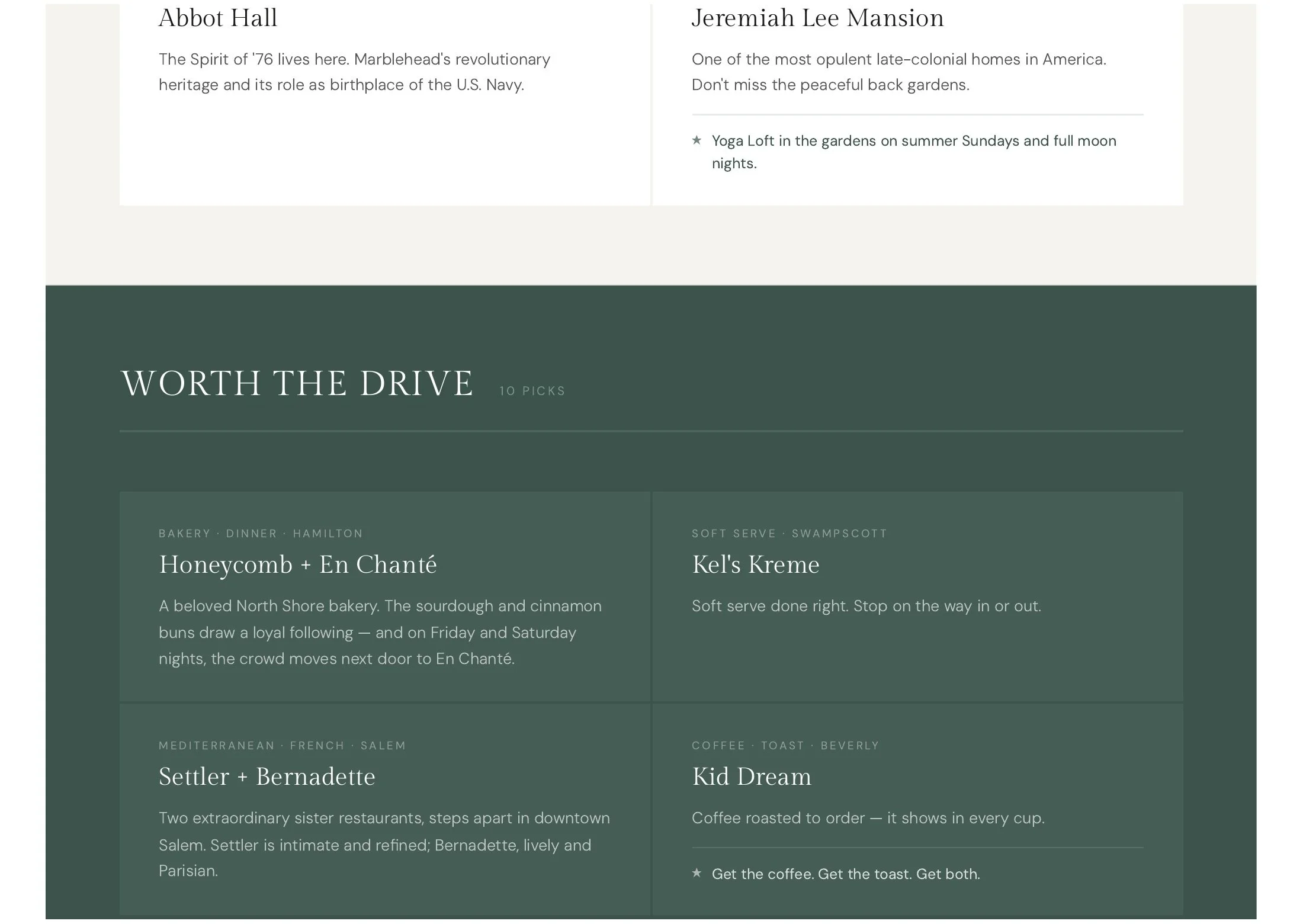 Abbot Hall

The Spirit of '76 lives here. Marblehead's revolutionary heritage and its role as birthplace of the U.S. Navy.

Jeremiah Lee Mansion

One of the most opulent late-colonial homes in America. Don't miss the peaceful back gardens.

★ Yoga Loft in the gardens on summer Sundays and full moon nights.

WORTH THE DRIVE 10 PICKS

BAKERY · DINNER · HAMILTON

Honeycomb + En Chanté

A beloved North Shore bakery. The sourdough and cinnamon buns draw a loyal following — and on Friday and Saturday nights, the crowd moves next door to En Chanté.

SOFT SERVE · SWAMPSCOTT

Kel's Kreme

Soft serve done right. Stop on the way in or out.

MEDITERRANEAN · FRENCH · SALEM

Settler + Bernadette

Two extraordinary sister restaurants, steps apart in downtown Salem. Settler is intimate and refined; Bernadette, lively and Parisian.

COFFEE · TOAST · BEVERLY

Kid Dream

Coffee roasted to order — it shows in every cup.

★ Get the coffee. Get the toast. Get both.